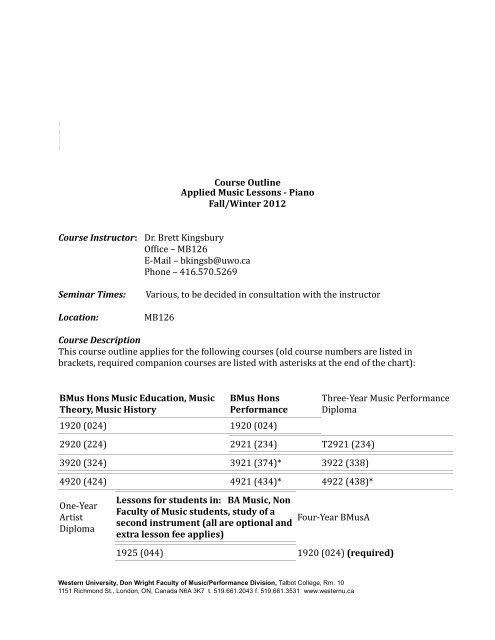 Course Outline
Applied Music Lessons - Piano
Fall/Winter 2012

Course Instructor: Dr. Brett Kingsbury
Office – MB126
E-Mail – bkingsb@uwo.ca
Phone – 416.570.5269

Seminar Times: Various, to be decided in consultation with the instructor

Location: MB126

Course Description
This course outline applies for the following courses (old course numbers are listed in brackets, required companion courses are listed with asterisks at the end of the chart):

| BMus Hons Music Education, Music Theory, Music History | BMus Hons Performance | Three-Year Music Performance Diploma |
|---|---|---|
| 1920 (024) | 1920 (024) | |
| 2920 (224) | 2921 (234) | T2921 (234) |
| 3920 (324) | 3921 (374)* | 3922 (338) |
| 4920 (424) | 4921 (434)* | 4922 (438)* |

| One-Year Artist Diploma | Lessons for students in: BA Music, Non Faculty of Music students, study of a second instrument (all are optional and extra lesson fee applies) | Four-Year BMusA |
|---|---|---|
| | 1925 (044) | 1920 (024) (required) |

Western University, Don Wright Faculty of Music/Performance Division, Talbot College, Rm. 10
1151 Richmond St., London, ON, Canada N6A 3K7 t. 519.661.2043 f. 519.661.3531 www.westernu.ca